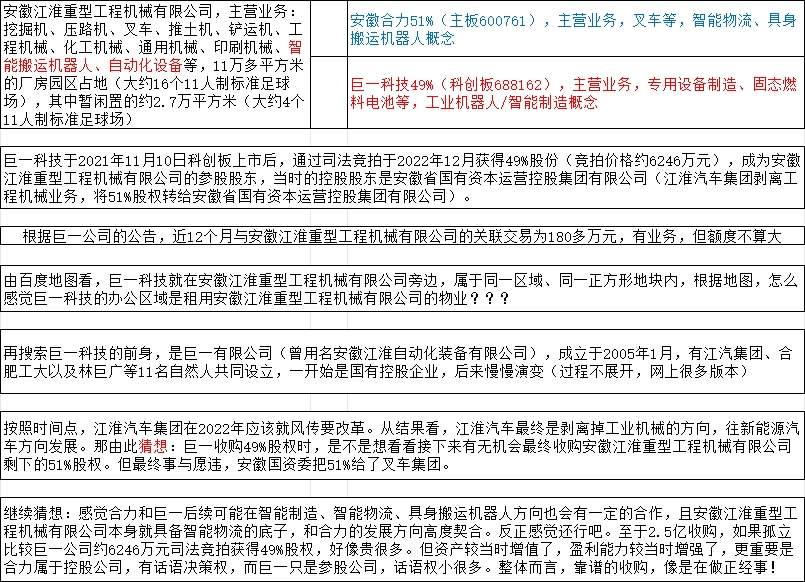 安徽江淮重型工程机械有限公司，主营业务：挖掘机、压路机、叉车、推土机、铲运机、工程机械、化工机械、通用机械、印刷机械、智能搬运机器人、自动化设备等，11万多平方米的厂房园区占地（大约16个11人制标准足球场），其中暂闲置的约2.7万平方米（大约4个11人制标准足球场）

安徽合力51%（主板600761），主营业务，叉车等，智能物流、具身搬运机器人概念

巨一科技49%（科创板688162），主营业务，专用设备制造、固态燃料电池等，工业机器人/智能制造概念

巨一科技于2021年11月10日科创板上市后，通过司法竞拍于2022年12月获得49%股份（竞拍价格约6246万元），成为安徽江淮重型工程机械有限公司的参股股东，当时的控股股东是安徽省国有资本运营控股集团有限公司（江淮汽车集团剥离工程机械业务，将51%股权转给安徽省国有资本运营控股集团有限公司）。

根据巨一公司的公告，近12个月与安徽江淮重型工程机械有限公司的关联交易为180多万元，有业务，但额度不算大

由百度地图看，巨一科技就在安徽江淮重型工程机械有限公司旁边，属于同一区域、同一正方形地块内，根据地图，怎么感觉巨一科技的办公区域是租用安徽江淮重型工程机械有限公司的物业？？？

再搜索巨一科技的前身，是巨一有限公司（曾用名安徽江淮自动化装备有限公司），成立于2005年1月，有江汽集团、合肥工大以及林巨广等11名自然人共同设立，一开始是国有控股企业，后来慢慢演变（过程不展开，网上很多版本）

按照时间点，江淮汽车集团在2022年应该就风传要改革。从结果看，江淮汽车最终是剥离掉工业机械的方向，往新能源汽车方向发展。那由此猜想：巨一收购49%股权时，是不是想看看接下来有无机会最终收购安徽江淮重型工程机械有限公司剩下的51%股权。但最终事与愿违，安徽国资委把51%给了叉车集团。

继续猜想：感觉合力和巨一后续可能在智能制造、智能物流、具身搬运机器人方向也会有一定的合作，且安徽江淮重型工程机械有限公司本身就具备智能物流的底子，和合力的发展方向高度契合。反正感觉还行吧。至于2.5亿收购，如果孤立比较巨一公司约6246万元司法竞拍获得49%股权，好像贵很多。但资产较当时增值了，盈利能力较当时增强了，更重要是合力属于控股公司，有话语决策权，而巨一只是参股公司，话语权小很多。整体而言，靠谱的收购，像是在做正经事！